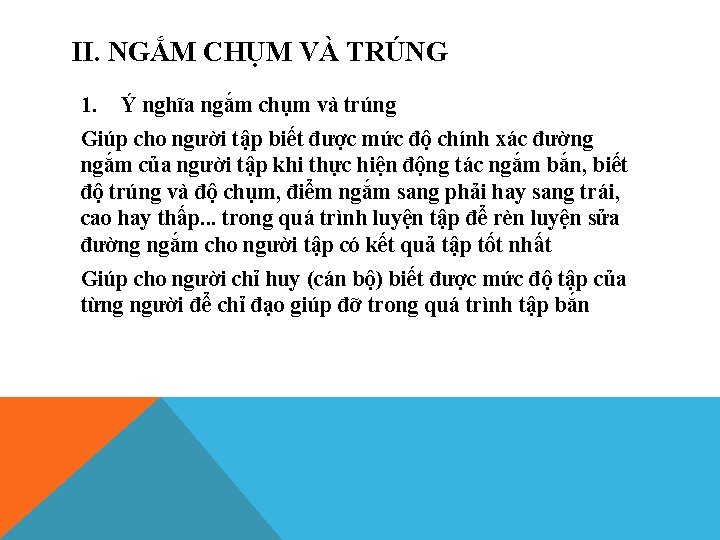 II. NGẮM CHỤM VÀ TRÚNG

1. Ý nghĩa ngắm chụm và trúng

Giúp cho người tập biết được mức độ chính xác đường ngắm của người tập khi thực hiện động tác ngắm bắn, biết độ trúng và độ chụm, điểm ngắm sang phải hay sang trái, cao hay thấp... trong quá trình luyện tập để rèn luyện sửa đường ngắm cho người tập có kết quả tập tốt nhất

Giúp cho người chỉ huy (cán bộ) biết được mức độ tập của từng người để chỉ đạo giúp đỡ trong quá trình tập bắn